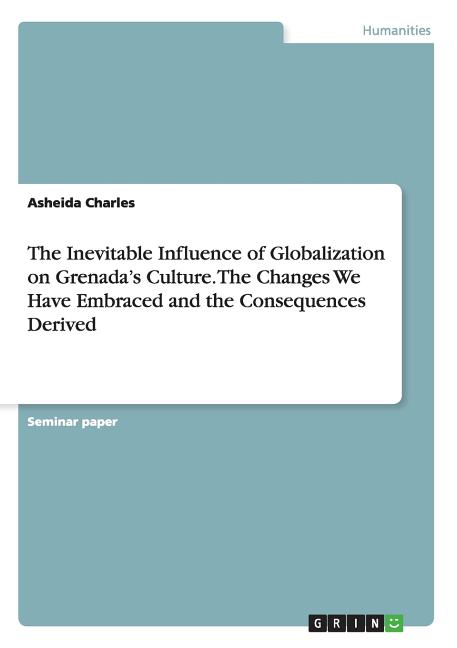 Humanities

Asheida Charles

The Inevitable Influence of Globalization on Grenada's Culture. The Changes We Have Embraced and the Consequences Derived

Seminar paper

GRIN